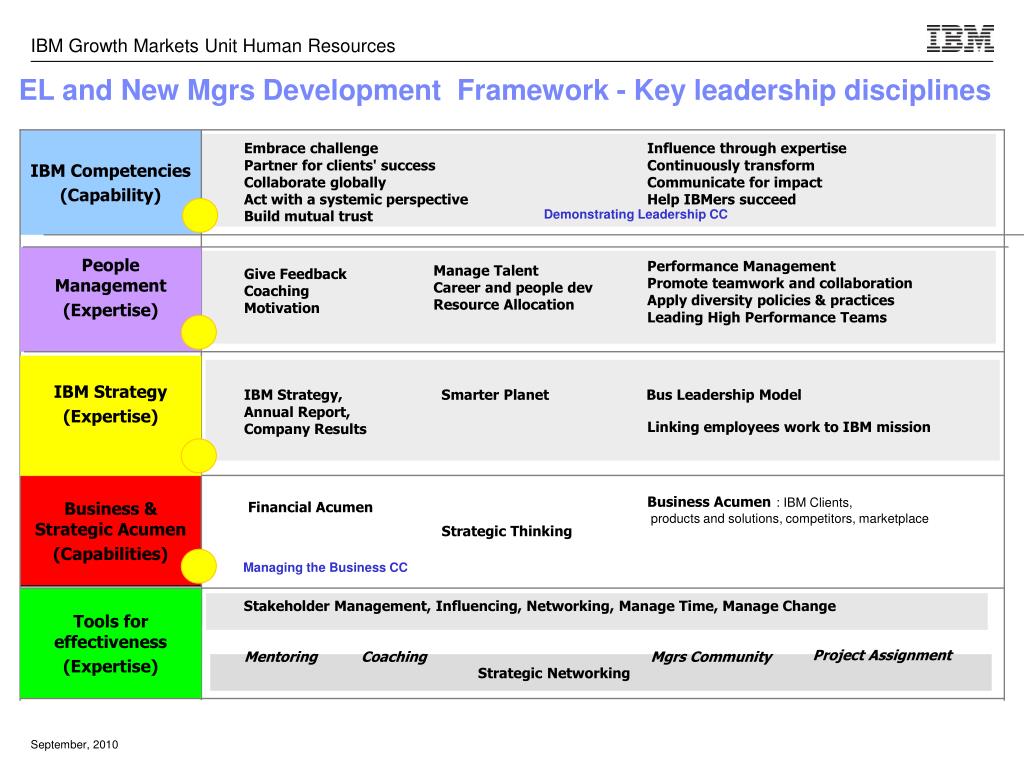 IBM Growth Markets Unit Human Resources

IBM

EL and New Mgrs Development Framework - Key leadership disciplines

IBM Competencies
(Capability)

Embrace challenge
Partner for clients' success
Collaborate globally
Act with a systemic perspective
Build mutual trust

Influence through expertise
Continuously transform
Communicate for impact
Help IBMers succeed

Demonstrating Leadership CC

People Management
(Expertise)

Give Feedback
Coaching
Motivation

Manage Talent
Career and people dev
Resource Allocation

Performance Management
Promote teamwork and collaboration
Apply diversity policies & practices
Leading High Performance Teams

IBM Strategy
(Expertise)

IBM Strategy,
Annual Report,
Company Results

Smarter Planet

Bus Leadership Model

Linking employees work to IBM mission

Business & Strategic Acumen
(Capabilities)

Financial Acumen

Strategic Thinking

Business Acumen : IBM Clients, products and solutions, competitors, marketplace

Managing the Business CC

Tools for effectiveness
(Expertise)

Stakeholder Management, Influencing, Networking, Manage Time, Manage Change

Mentoring

Coaching

Strategic Networking

Mgrs Community

Project Assignment

September, 2010